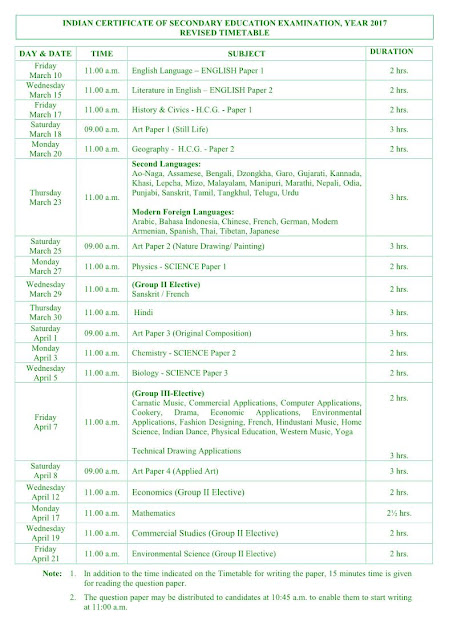 INDIAN CERTIFICATE OF SECONDARY EDUCATION EXAMINATION, YEAR 2017
REVISED TIMETABLE

| DAY & DATE | TIME | SUBJECT | DURATION |
|---|---|---|---|
| Friday March 10 | 11.00 a.m. | English Language – ENGLISH Paper 1 | 2 hrs. |
| Wednesday March 15 | 11.00 a.m. | Literature in English – ENGLISH Paper 2 | 2 hrs. |
| Friday March 17 | 11.00 a.m. | History & Civics - H.C.G. - Paper 1 | 2 hrs. |
| Saturday March 18 | 09.00 a.m. | Art Paper 1 (Still Life) | 3 hrs. |
| Monday March 20 | 11.00 a.m. | Geography - H.C.G. - Paper 2 | 2 hrs. |
| Thursday March 23 | 11.00 a.m. | **Second Languages:** Ao-Naga, Assamese, Bengali, Dzongkha, Garo, Gujarati, Kannada, Khasi, Lepcha, Mizo, Malayalam, Manipuri, Marathi, Nepali, Odia, Punjabi, Sanskrit, Tamil, Tangkhul, Telugu, Urdu **Modern Foreign Languages:** Arabic, Bahasa Indonesia, Chinese, French, German, Modern Armenian, Spanish, Thai, Tibetan, Japanese | 3 hrs. |
| Saturday March 25 | 09.00 a.m. | Art Paper 2 (Nature Drawing/ Painting) | 3 hrs. |
| Monday March 27 | 11.00 a.m. | Physics - SCIENCE Paper 1 | 2 hrs. |
| Wednesday March 29 | 11.00 a.m. | **(Group II Elective)** Sanskrit / French | 2 hrs. |
| Thursday March 30 | 11.00 a.m. | Hindi | 3 hrs. |
| Saturday April 1 | 09.00 a.m. | Art Paper 3 (Original Composition) | 3 hrs. |
| Monday April 3 | 11.00 a.m. | Chemistry - SCIENCE Paper 2 | 2 hrs. |
| Wednesday April 5 | 11.00 a.m. | Biology - SCIENCE Paper 3 | 2 hrs. |
| Friday April 7 | 11.00 a.m. | **(Group III-Elective)** Carnatic Music, Commercial Applications, Computer Applications, Cookery, Drama, Economic Applications, Environmental Applications, Fashion Designing, French, Hindustani Music, Home Science, Indian Dance, Physical Education, Western Music, Yoga Technical Drawing Applications | 2 hrs. 3 hrs. |
| Saturday April 8 | 09.00 a.m. | Art Paper 4 (Applied Art) | 3 hrs. |
| Wednesday April 12 | 11.00 a.m. | Economics (Group II Elective) | 2 hrs. |
| Monday April 17 | 11.00 a.m. | Mathematics | 2½ hrs. |
| Wednesday April 19 | 11.00 a.m. | Commercial Studies (Group II Elective) | 2 hrs. |
| Friday April 21 | 11.00 a.m. | Environmental Science (Group II Elective) | 2 hrs. |

Note: 1. In addition to the time indicated on the Timetable for writing the paper, 15 minutes time is given for reading the question paper.

2. The question paper may be distributed to candidates at 10:45 a.m. to enable them to start writing at 11:00 a.m.